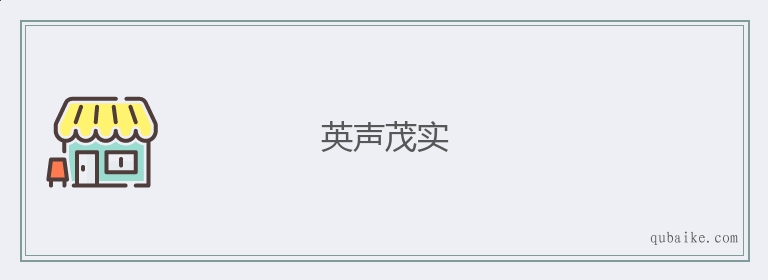 英声茂实

qubaike.com